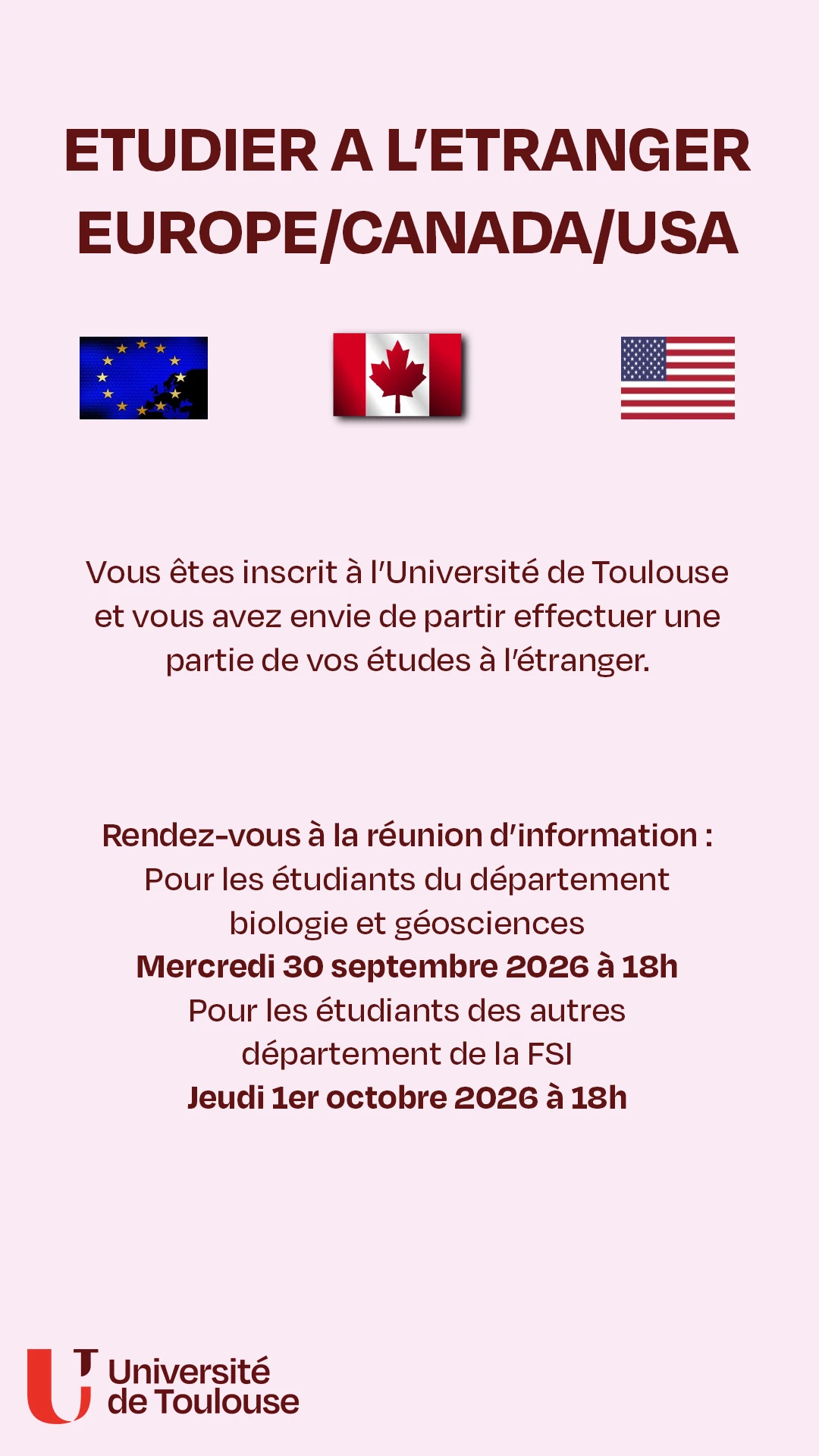 ETUDIER A L'ETRANGER
EUROPE/CANADA/USA

Vous êtes inscrit à l'Université de Toulouse et vous avez envie de partir effectuer une partie de vos études à l'étranger.

Rendez-vous à la réunion d'information :
Pour les étudiants du département biologie et géosciences
Mercredi 30 septembre 2026 à 18h
Pour les étudiants des autres département de la FSI
Jeudi 1er octobre 2026 à 18h

Université
de Toulouse